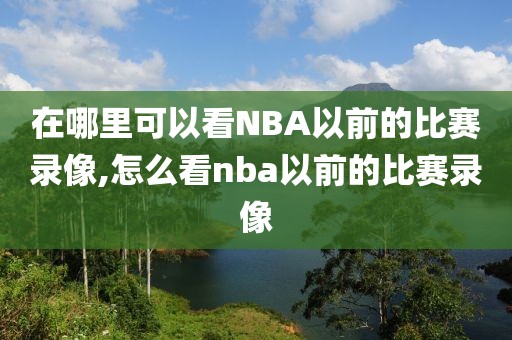 在哪里可以看NBA以前的比赛录像,怎么看nba以前的比赛录像